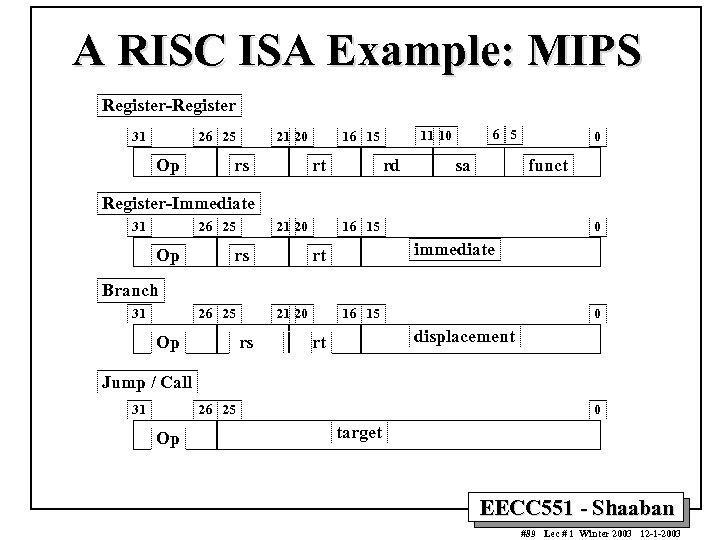 A RISC ISA Example: MIPS

Register-Register

31 26 25 21 20 16 15 11 10 6 5 0

Op rs rt rd sa funct

Register-Immediate

31 26 25 21 20 16 15 0

Op rs rt immediate

Branch

31 26 25 21 20 16 15 0

Op rs rt displacement

Jump / Call

31 26 25 0

Op target

EECC551 - Shaaban

#89 Lec # 1 Winter 2003 12-1-2003